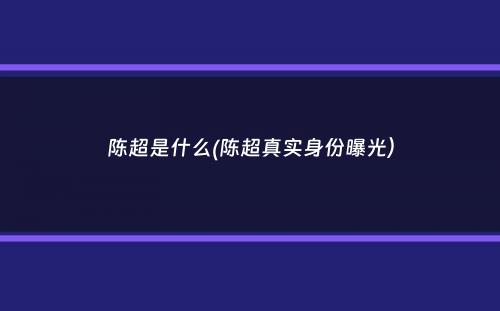 陈超是什么(陈超真实身份曝光)